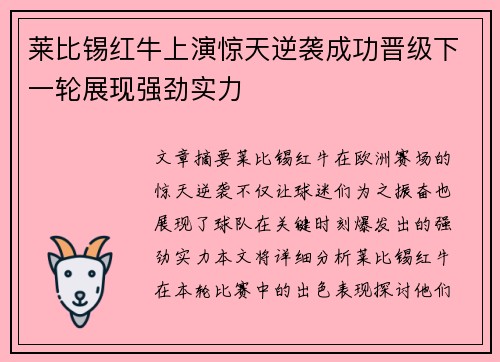 莱比锡红牛上演惊天逆袭成功晋级下一轮展现强劲实力

文章摘要莱比锡红牛在欧洲赛场的惊天逆袭不仅让球迷们为之振奋也展现了球队在关键时刻爆发出的强劲实力本文将详细分析莱比锡红牛在本轮比赛中的出色表现探讨他们